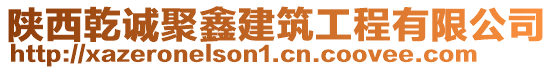 陕西乾诚聚鑫建筑工程有限公司
http://xazeronelson1.cn.coovee.com